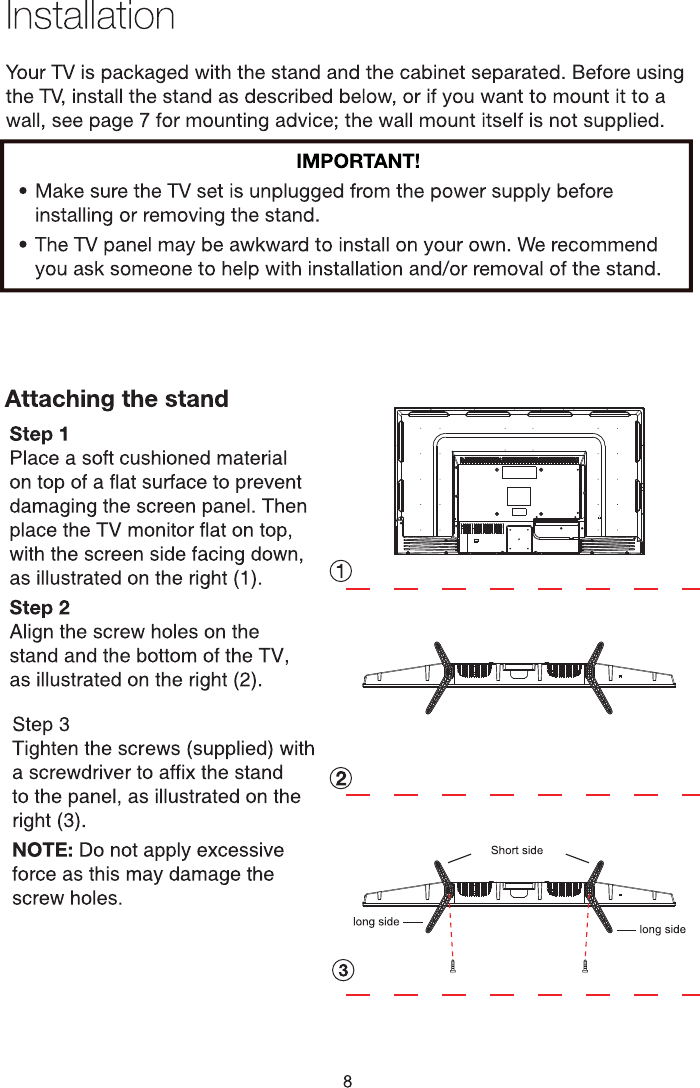 Installation

Your TV is packaged with the stand and the cabinet separated. Before using the TV, install the stand as described below, or if you want to mount it to a wall, see page 7 for mounting advice; the wall mount itself is not supplied.

IMPORTANT!

• Make sure the TV set is unplugged from the power supply before installing or removing the stand.

• The TV panel may be awkward to install on your own. We recommend you ask someone to help with installation and/or removal of the stand.

Attaching the stand

Step 1
Place a soft cushioned material on top of a flat surface to prevent damaging the screen panel. Then place the TV monitor flat on top, with the screen side facing down, as illustrated on the right (1).

Step 2
Align the screw holes on the stand and the bottom of the TV, as illustrated on the right (2).

Step 3
Tighten the screws (supplied) with a screwdriver to affix the stand to the panel, as illustrated on the right (3).

NOTE: Do not apply excessive force as this may damage the screw holes.

1

2

Short side

long side

long side

3

8